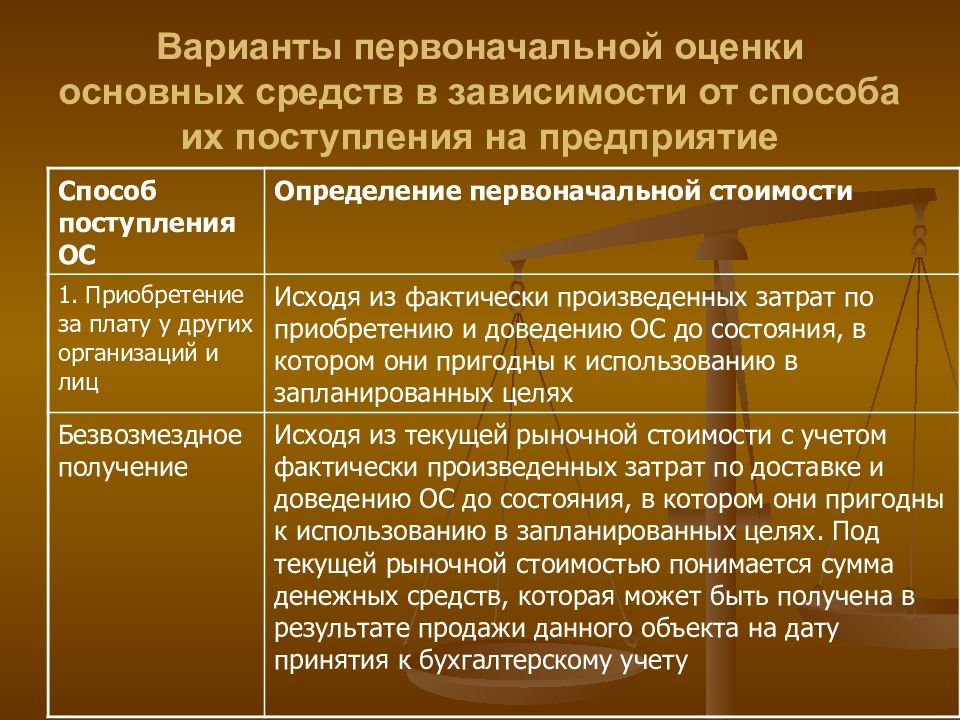 Варианты первоначальной оценки основных средств в зависимости от способа их поступления на предприятие

| Способ поступления ОС | Определение первоначальной стоимости |
|---|---|
| 1. Приобретение за плату у других организаций и лиц | Исходя из фактически произведенных затрат по приобретению и доведению ОС до состояния, в котором они пригодны к использованию в запланированных целях |
| Безвозмездное получение | Исходя из текущей рыночной стоимости с учетом фактически произведенных затрат по доставке и доведению ОС до состояния, в котором они пригодны к использованию в запланированных целях. Под текущей рыночной стоимостью понимается сумма денежных средств, которая может быть получена в результате продажи данного объекта на дату принятия к бухгалтерскому учету |